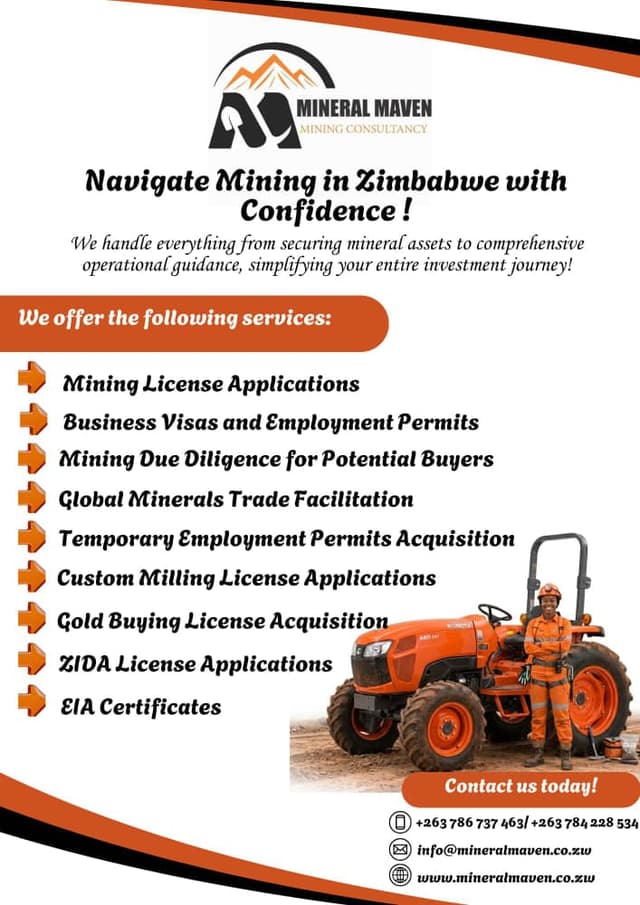 MINERAL MAVEN
MINING CONSULTANCY

Navigate Mining in Zimbabwe with Confidence !

We handle everything from securing mineral assets to comprehensive operational guidance, simplifying your entire investment journey!

We offer the following services:

Mining License Applications
Business Visas and Employment Permits
Mining Due Diligence for Potential Buyers
Global Minerals Trade Facilitation
Temporary Employment Permits Acquisition
Custom Milling License Applications
Gold Buying License Acquisition
ZIDA License Applications
EIA Certificates

Contact us today!

+263 786 737 463/ +263 784 228 534
info@mineralmaven.co.zw
www.mineralmaven.co.zw